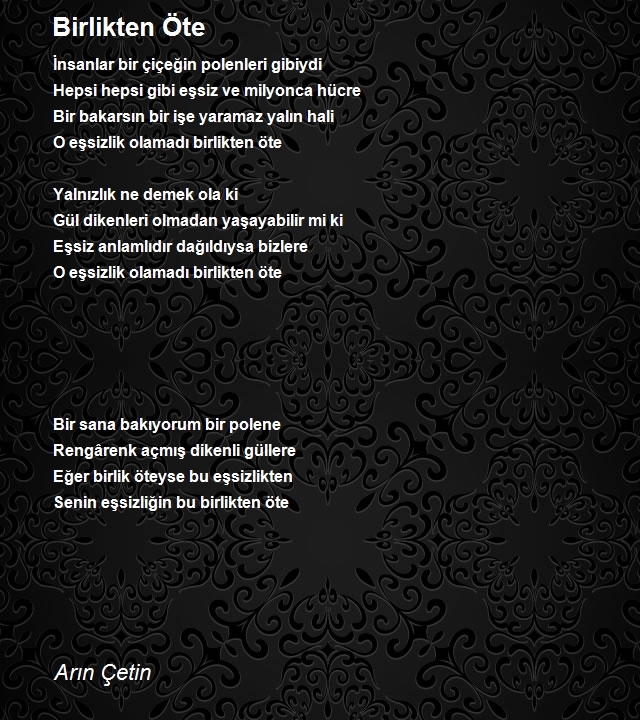 Birlikten Öte

İnsanlar bir çiçeğin polenleri gibiydi
Hepsi hepsi gibi eşsiz ve milyonca hücre
Bir bakarsın bir işe yaramaz yalın hali
O eşsizlik olamadı birlikten öte

Yalnızlık ne demek ola ki
Gül dikenleri olmadan yaşayabilir mi ki
Eşsiz anlamlıdır dağıldıysa bizlere
O eşsizlik olamadı birlikten öte

Bir sana bakıyorum bir polene
Rengârenk açmış dikenli güllere
Eğer birlik öteyse bu eşsizlikten
Senin eşsizliğin bu birlikten öte

Arın Çetin